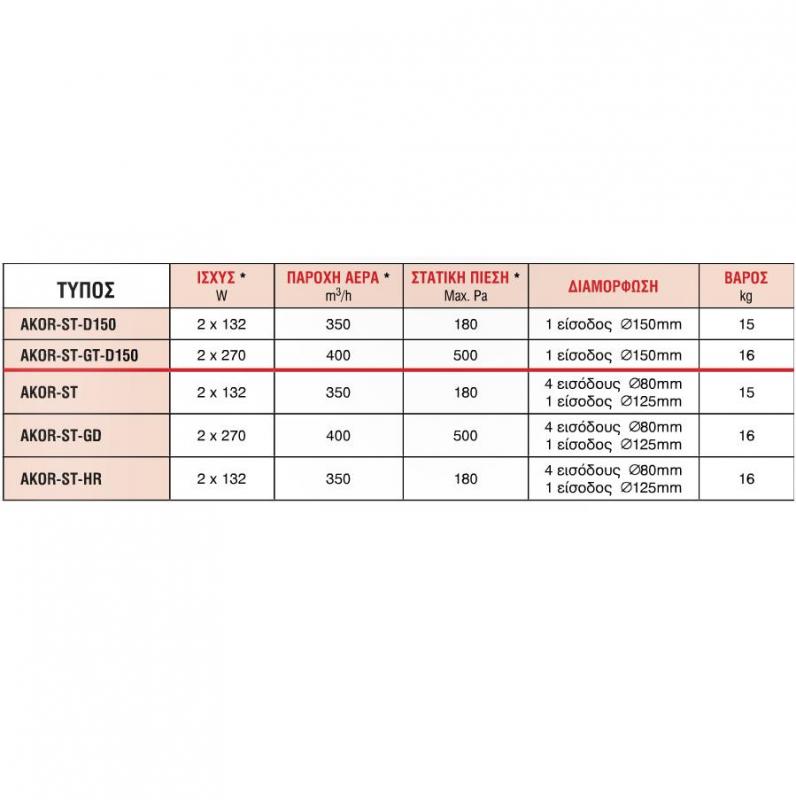 | ΤΥΠΟΣ | ΙΣΧΥΣ * W | ΠΑΡΟΧΗ ΑΕΡΑ * $m^3/h$ | ΣΤΑΤΙΚΗ ΠΙΕΣΗ * Max. Pa | ΔΙΑΜΟΡΦΩΣΗ | ΒΑΡΟΣ kg |
|---|---|---|---|---|---|
| AKOR-ST-D150 | 2 x 132 | 350 | 180 | 1 είσοδος ∅150mm | 15 |
| AKOR-ST-GT-D150 | 2 x 270 | 400 | 500 | 1 είσοδος ∅150mm | 16 |
| AKOR-ST | 2 x 132 | 350 | 180 | 4 εισόδους ∅80mm 1 είσοδος ∅125mm | 15 |
| AKOR-ST-GD | 2 x 270 | 400 | 500 | 4 εισόδους ∅80mm 1 είσοδος ∅125mm | 16 |
| AKOR-ST-HR | 2 x 132 | 350 | 180 | 4 εισόδους ∅80mm 1 είσοδος ∅125mm | 16 |